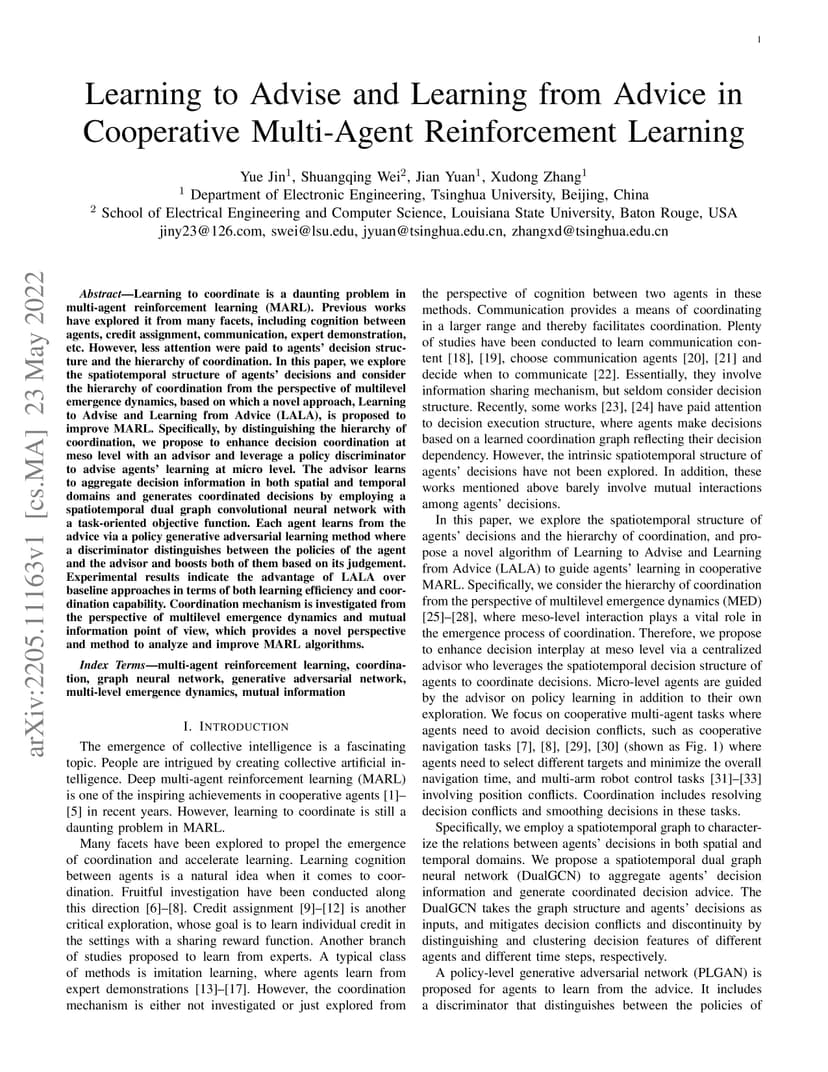 1

Learning to Advise and Learning from Advice in Cooperative Multi-Agent Reinforcement Learning

Yue Jin$^1$, Shuangqing Wei$^2$, Jian Yuan$^1$, Xudong Zhang$^1$
$^1$ Department of Electronic Engineering, Tsinghua University, Beijing, China
$^2$ School of Electrical Engineering and Computer Science, Louisiana State University, Baton Rouge, USA
jiny23@126.com, swei@lsu.edu, jyuan@tsinghua.edu.cn, zhangxd@tsinghua.edu.cn

arXiv:2205.11163v1 [cs.MA] 23 May 2022

Abstract—Learning to coordinate is a daunting problem in multi-agent reinforcement learning (MARL). Previous works have explored it from many facets, including cognition between agents, credit assignment, communication, expert demonstration, etc. However, less attention were paid to agents' decision structure and the hierarchy of coordination. In this paper, we explore the spatiotemporal structure of agents' decisions and consider the hierarchy of coordination from the perspective of multilevel emergence dynamics, based on which a novel approach, Learning to Advise and Learning from Advice (LALA), is proposed to improve MARL. Specifically, by distinguishing the hierarchy of coordination, we propose to enhance decision coordination at meso level with an advisor and leverage a policy discriminator to advise agents' learning at micro level. The advisor learns to aggregate decision information in both spatial and temporal domains and generates coordinated decisions by employing a spatiotemporal dual graph convolutional neural network with a task-oriented objective function. Each agent learns from the advice via a policy generative adversarial learning method where a discriminator distinguishes between the policies of the agent and the advisor and boosts both of them based on its judgement. Experimental results indicate the advantage of LALA over baseline approaches in terms of both learning efficiency and coordination capability. Coordination mechanism is investigated from the perspective of multilevel emergence dynamics and mutual information point of view, which provides a novel perspective and method to analyze and improve MARL algorithms.

Index Terms—multi-agent reinforcement learning, coordination, graph neural network, generative adversarial network, multi-level emergence dynamics, mutual information

I. INTRODUCTION

The emergence of collective intelligence is a fascinating topic. People are intrigued by creating collective artificial intelligence. Deep multi-agent reinforcement learning (MARL) is one of the inspiring achievements in cooperative agents [1]–[5] in recent years. However, learning to coordinate is still a daunting problem in MARL.

Many facets have been explored to propel the emergence of coordination and accelerate learning. Learning cognition between agents is a natural idea when it comes to coordination. Fruitful investigation have been conducted along this direction [6]–[8]. Credit assignment [9]–[12] is another critical exploration, whose goal is to learn individual credit in the settings with a sharing reward function. Another branch of studies proposed to learn from experts. A typical class of methods is imitation learning, where agents learn from expert demonstrations [13]–[17]. However, the coordination mechanism is either not investigated or just explored from the perspective of cognition between two agents in these methods. Communication provides a means of coordinating in a larger range and thereby facilitates coordination. Plenty of studies have been conducted to learn communication content [18], [19], choose communication agents [20], [21] and decide when to communicate [22]. Essentially, they involve information sharing mechanism, but seldom consider decision structure. Recently, some works [23], [24] have paid attention to decision execution structure, where agents make decisions based on a learned coordination graph reflecting their decision dependency. However, the intrinsic spatiotemporal structure of agents' decisions have not been explored. In addition, these works mentioned above barely involve mutual interactions among agents' decisions.

In this paper, we explore the spatiotemporal structure of agents' decisions and the hierarchy of coordination, and propose a novel algorithm of Learning to Advise and Learning from Advice (LALA) to guide agents' learning in cooperative MARL. Specifically, we consider the hierarchy of coordination from the perspective of multilevel emergence dynamics (MED) [25]–[28], where meso-level interaction plays a vital role in the emergence process of coordination. Therefore, we propose to enhance decision interplay at meso level via a centralized advisor who leverages the spatiotemporal decision structure of agents to coordinate decisions. Micro-level agents are guided by the advisor on policy learning in addition to their own exploration. We focus on cooperative multi-agent tasks where agents need to avoid decision conflicts, such as cooperative navigation tasks [7], [8], [29], [30] (shown as Fig. 1) where agents need to select different targets and minimize the overall navigation time, and multi-arm robot control tasks [31]–[33] involving position conflicts. Coordination includes resolving decision conflicts and smoothing decisions in these tasks.

Specifically, we employ a spatiotemporal graph to characterize the relations between agents' decisions in both spatial and temporal domains. We propose a spatiotemporal dual graph neural network (DualGCN) to aggregate agents' decision information and generate coordinated decision advice. The DualGCN takes the graph structure and agents' decisions as inputs, and mitigates decision conflicts and discontinuity by distinguishing and clustering decision features of different agents and different time steps, respectively.

A policy-level generative adversarial network (PLGAN) is proposed for agents to learn from the advice. It includes a discriminator that distinguishes between the policies of